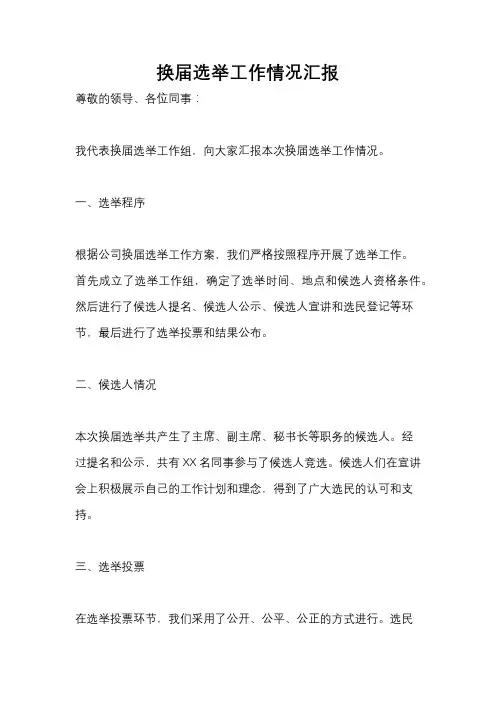 换届选举工作情况汇报

尊敬的领导、各位同事：

我代表换届选举工作组，向大家汇报本次换届选举工作情况。

一、选举程序

根据公司换届选举工作方案，我们严格按照程序开展了选举工作。首先成立了选举工作组，确定了选举时间、地点和候选人资格条件。然后进行了候选人提名、候选人公示、候选人宣讲和选民登记等环节，最后进行了选举投票和结果公布。

二、候选人情况

本次换届选举共产生了主席、副主席、秘书长等职务的候选人。经过提名和公示，共有 XX 名同事参与了候选人竞选。候选人们在宣讲会上积极展示自己的工作计划和理念，得到了广大选民的认可和支持。

三、选举投票

在选举投票环节，我们采用了公开、公平、公正的方式进行。选民